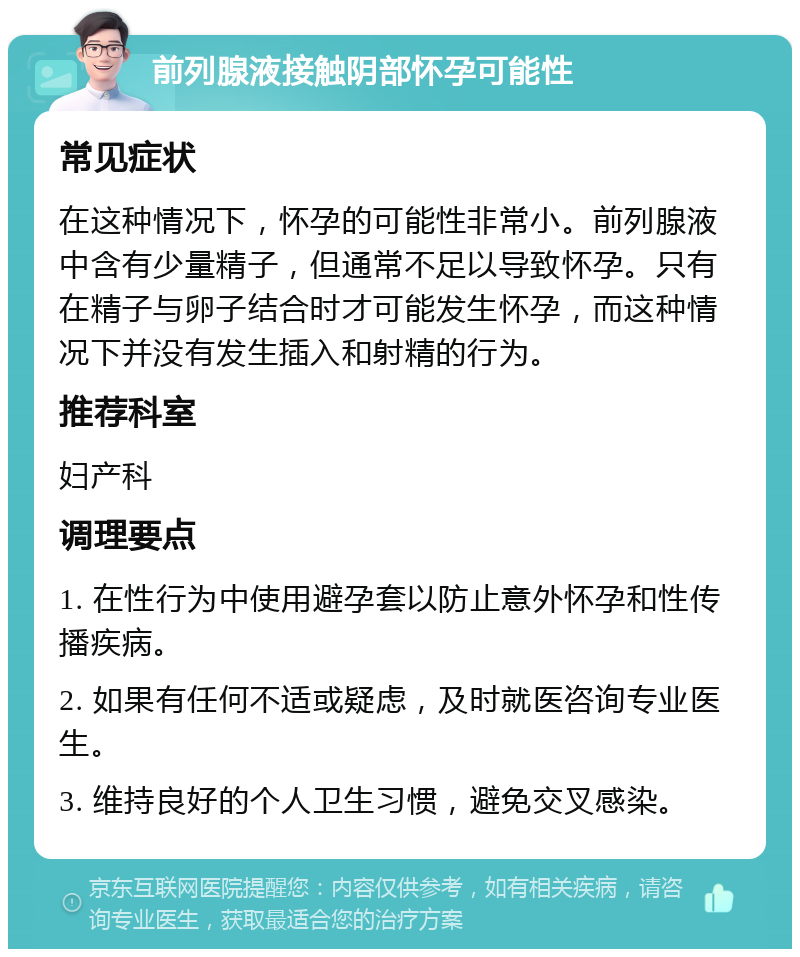 前列腺液接触阴部怀孕可能性

常见症状

在这种情况下，怀孕的可能性非常小。前列腺液中含有少量精子，但通常不足以导致怀孕。只有在精子与卵子结合时才可能发生怀孕，而这种情况下并没有发生插入和射精的行为。

推荐科室

妇产科

调理要点

1. 在性行为中使用避孕套以防止意外怀孕和性传播疾病。

2. 如果有任何不适或疑虑，及时就医咨询专业医生。

3. 维持良好的个人卫生习惯，避免交叉感染。

京东互联网医院提醒您：内容仅供参考，如有相关疾病，请咨询专业医生，获取最适合您的治疗方案